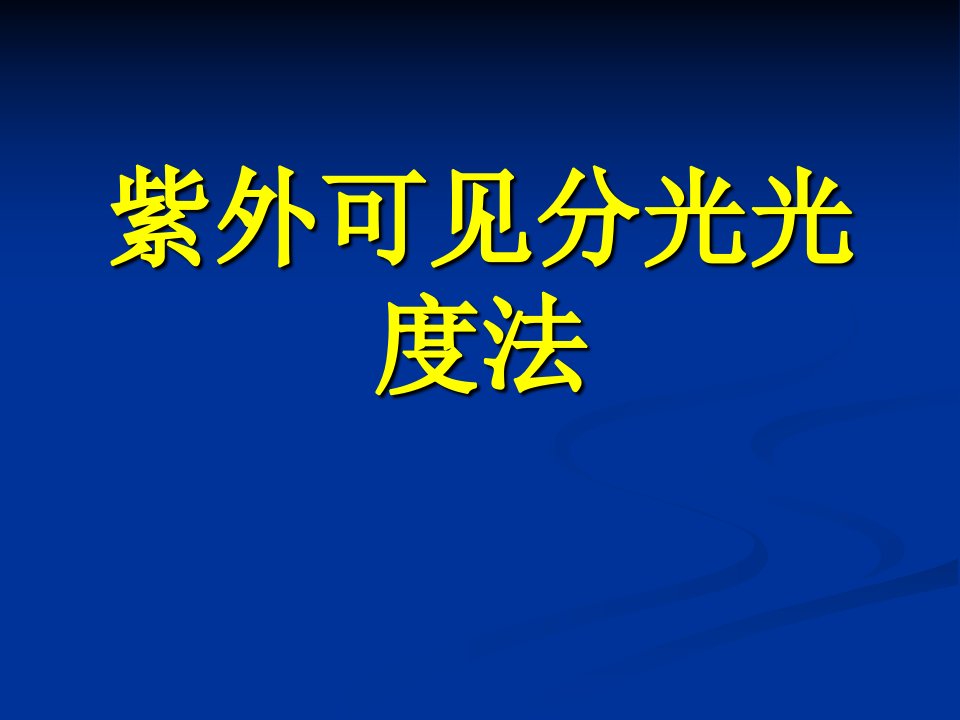 紫外可见分光光度法